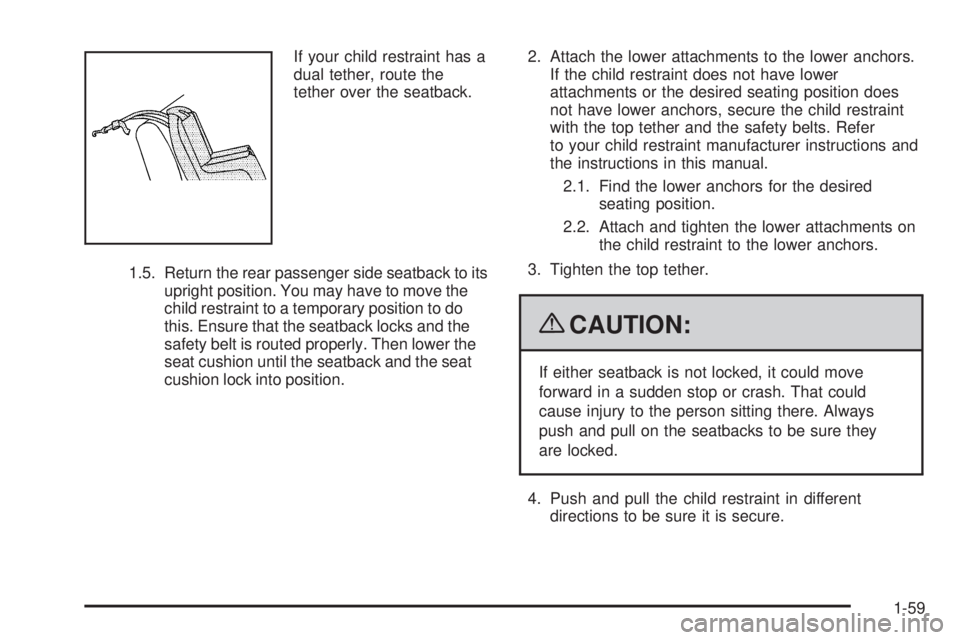 If your child restraint has a dual tether, route the tether over the seatback.

1.5. Return the rear passenger side seatback to its upright position. You may have to move the child restraint to a temporary position to do this. Ensure that the seatback locks and the safety belt is routed properly. Then lower the seat cushion until the seatback and the seat cushion lock into position.

2. Attach the lower attachments to the lower anchors. If the child restraint does not have lower attachments or the desired seating position does not have lower anchors, secure the child restraint with the top tether and the safety belts. Refer to your child restraint manufacturer instructions and the instructions in this manual.

2.1. Find the lower anchors for the desired seating position.

2.2. Attach and tighten the lower attachments on the child restraint to the lower anchors.

3. Tighten the top tether.

CAUTION:

If either seatback is not locked, it could move forward in a sudden stop or crash. That could cause injury to the person sitting there. Always push and pull on the seatbacks to be sure they are locked.

4. Push and pull the child restraint in different directions to be sure it is secure.

1-59

carmanualsonline.info